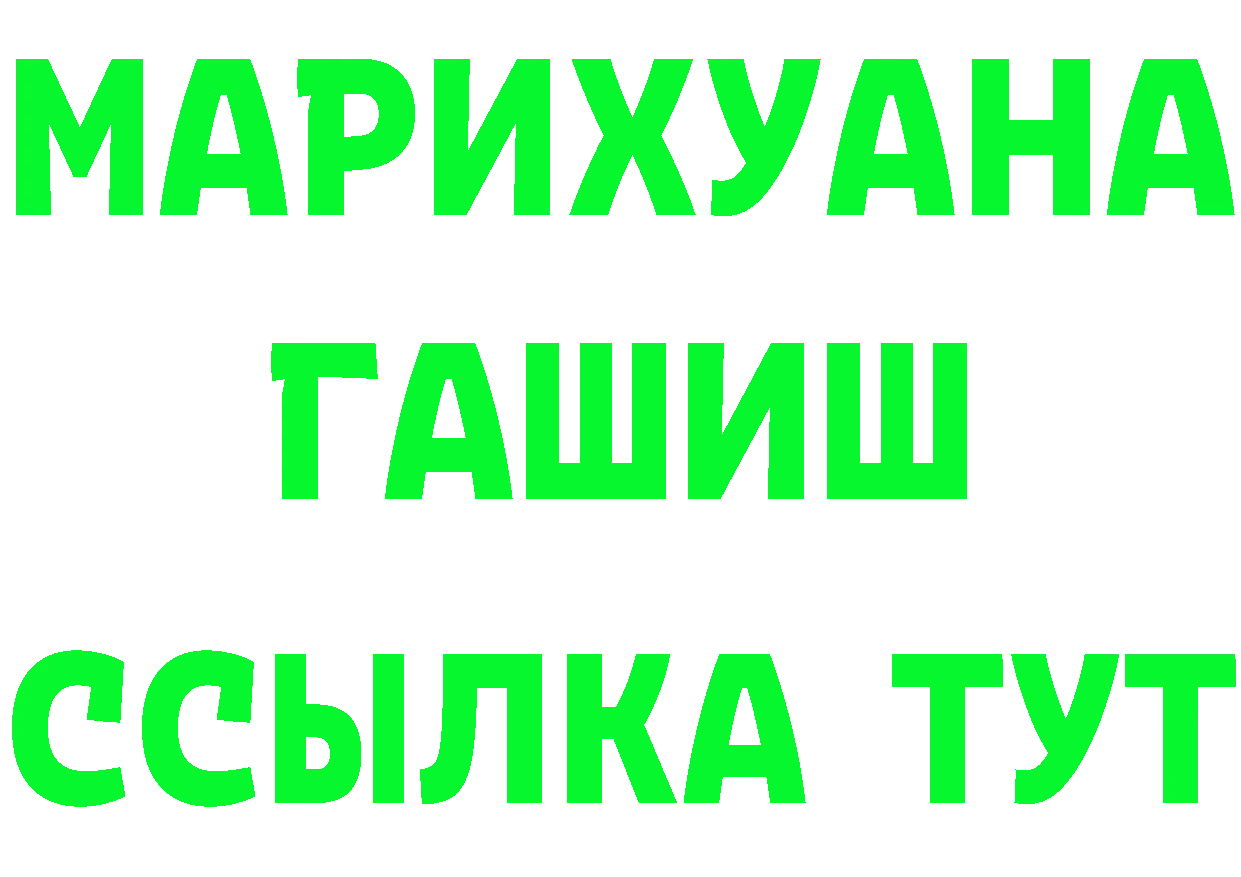 МАРИХУАНА
ГАШИШ
ССЫЛКА ТУТ